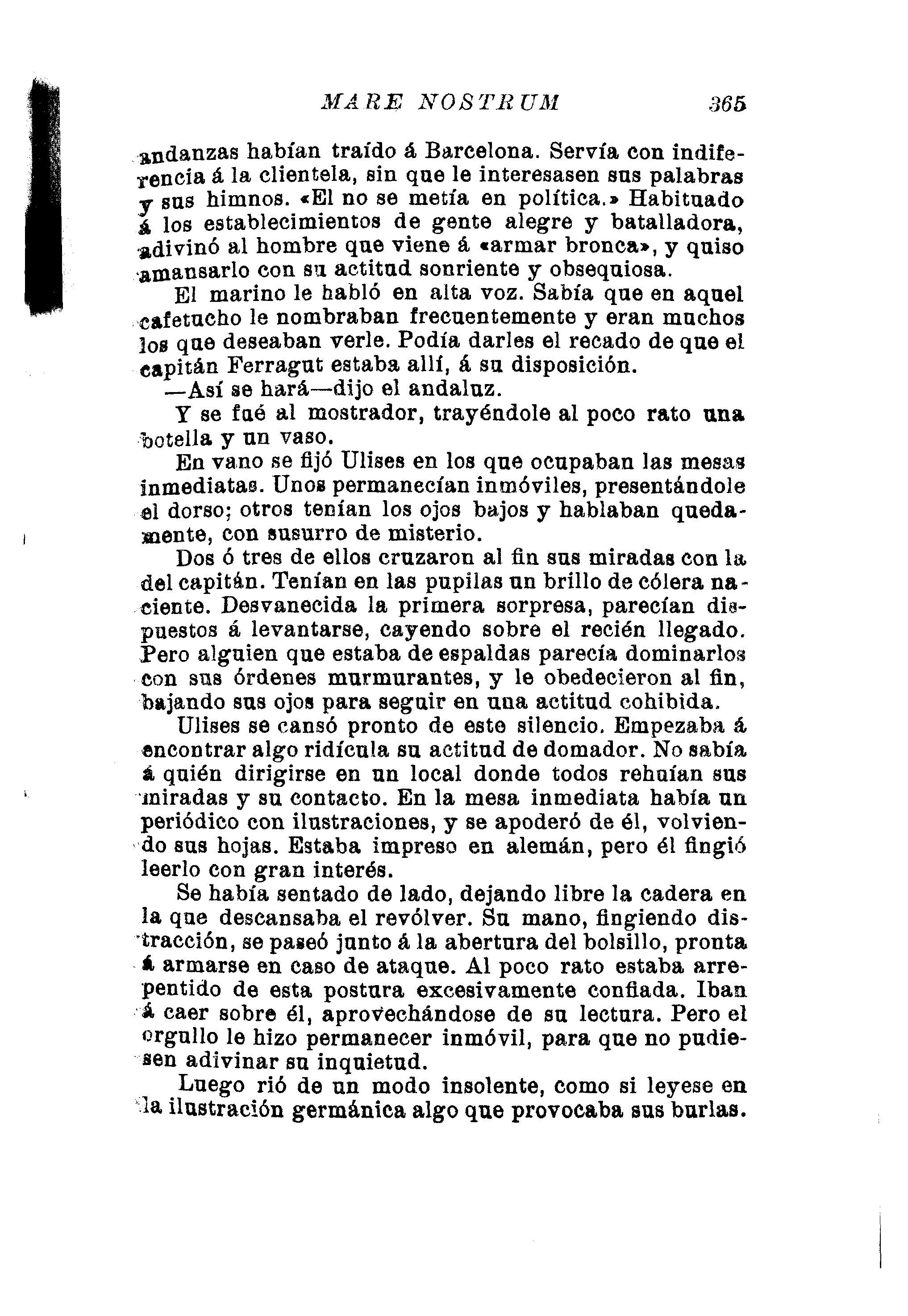 MARE NOSTRUM 365

andanzas habían traído á Barcelona. Servía con indiferencia á la clientela, sin que le interesasen sus palabras y sus himnos. «El no se metía en política.» Habituado á los establecimientos de gente alegre y batalladora, adivinó al hombre que viene á «armar bronca», y quiso amansarlo con su actitud sonriente y obsequiosa.

El marino le habló en alta voz. Sabía que en aquel cafetucho le nombraban frecuentemente y eran muchos los que deseaban verle. Podía darles el recado de que el capitán Ferragut estaba allí, á su disposición.

—Así se hará—dijo el andaluz.

Y se fué al mostrador, trayéndole al poco rato una botella y un vaso.

En vano se fijó Ulises en los que ocupaban las mesas inmediatas. Unos permanecían inmóviles, presentándole el dorso; otros tenían los ojos bajos y hablaban quedamente, con susurro de misterio.

Dos ó tres de ellos cruzaron al fin sus miradas con la del capitán. Tenían en las pupilas un brillo de cólera naciente. Desvanecida la primera sorpresa, parecían dispuestos á levantarse, cayendo sobre el recién llegado. Pero alguien que estaba de espaldas parecía dominarlos con sus órdenes murmurantes, y le obedecieron al fin, bajando sus ojos para seguir en una actitud cohibida.

Ulises se cansó pronto de este silencio. Empezaba á encontrar algo ridícula su actitud de domador. No sabía á quién dirigirse en un local donde todos rehuían sus miradas y su contacto. En la mesa inmediata había un periódico con ilustraciones, y se apoderó de él, volviendo sus hojas. Estaba impreso en alemán, pero él fingió leerlo con gran interés.

Se había sentado de lado, dejando libre la cadera en la que descansaba el revólver. Su mano, fingiendo distracción, se paseó junto á la abertura del bolsillo, pronta á armarse en caso de ataque. Al poco rato estaba arrepentido de esta postura excesivamente confiada. Iban á caer sobre él, aprovechándose de su lectura. Pero el orgullo le hizo permanecer inmóvil, para que no pudiesen adivinar su inquietud.

Luego rió de un modo insolente, como si leyese en la ilustración germánica algo que provocaba sus burlas.